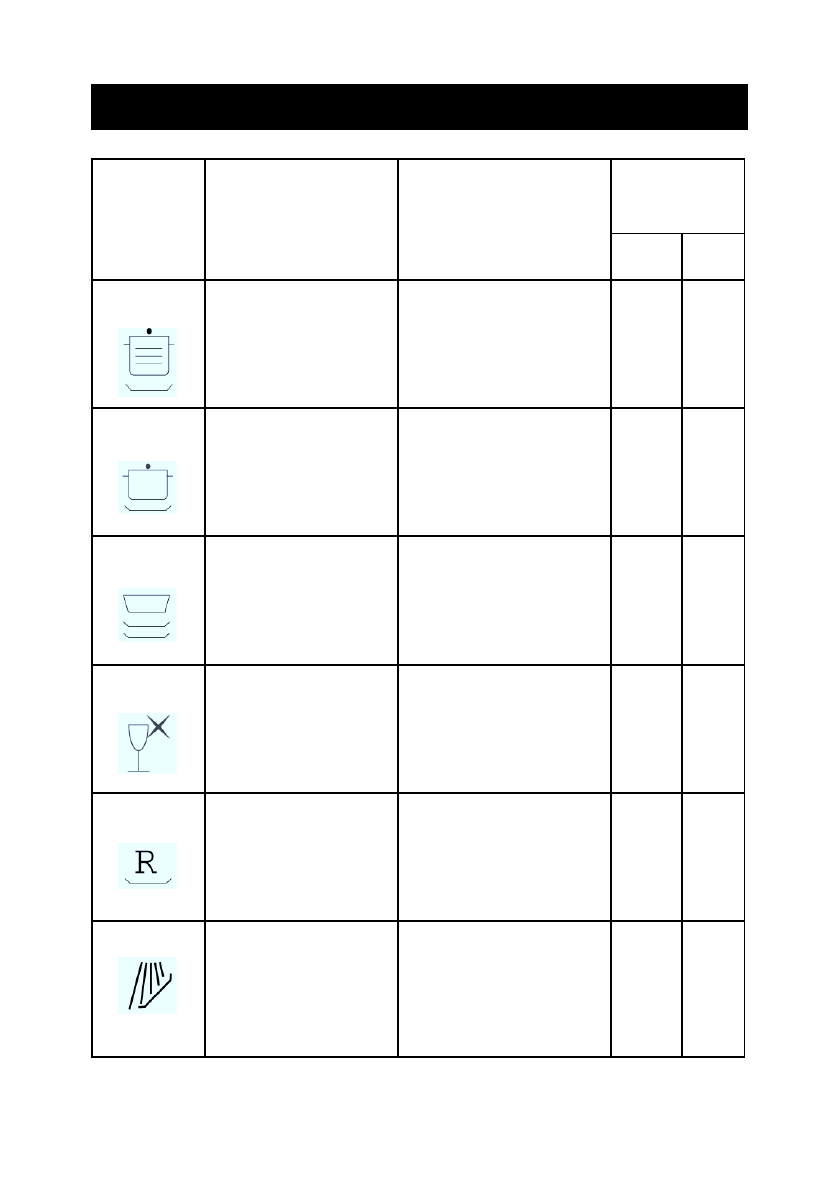 R